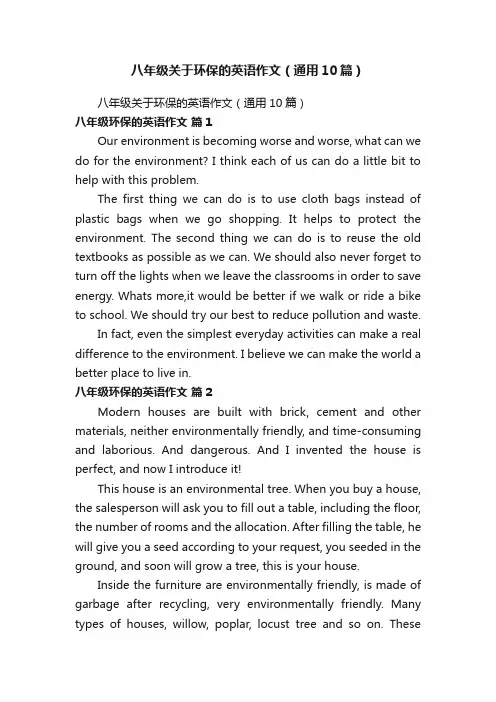 八年级关于环保的英语作文（通用10篇）

八年级关于环保的英语作文（通用10篇）

八年级环保的英语作文 篇1

Our environment is becoming worse and worse, what can we do for the environment? I think each of us can do a little bit to help with this problem.

The first thing we can do is to use cloth bags instead of plastic bags when we go shopping. It helps to protect the environment. The second thing we can do is to reuse the old textbooks as possible as we can. We should also never forget to turn off the lights when we leave the classrooms in order to save energy. Whats more,it would be better if we walk or ride a bike to school. We should try our best to reduce pollution and waste.

In fact, even the simplest everyday activities can make a real difference to the environment. I believe we can make the world a better place to live in.

八年级环保的英语作文 篇2

Modern houses are built with brick, cement and other materials, neither environmentally friendly, and time-consuming and laborious. And dangerous. And I invented the house is perfect, and now I introduce it!

This house is an environmental tree. When you buy a house, the salesperson will ask you to fill out a table, including the floor, the number of rooms and the allocation. After filling the table, he will give you a seed according to your request, you seeded in the ground, and soon will grow a tree, this is your house.

Inside the furniture are environmentally friendly, is made of garbage after recycling, very environmentally friendly. Many types of houses, willow, poplar, locust tree and so on. These